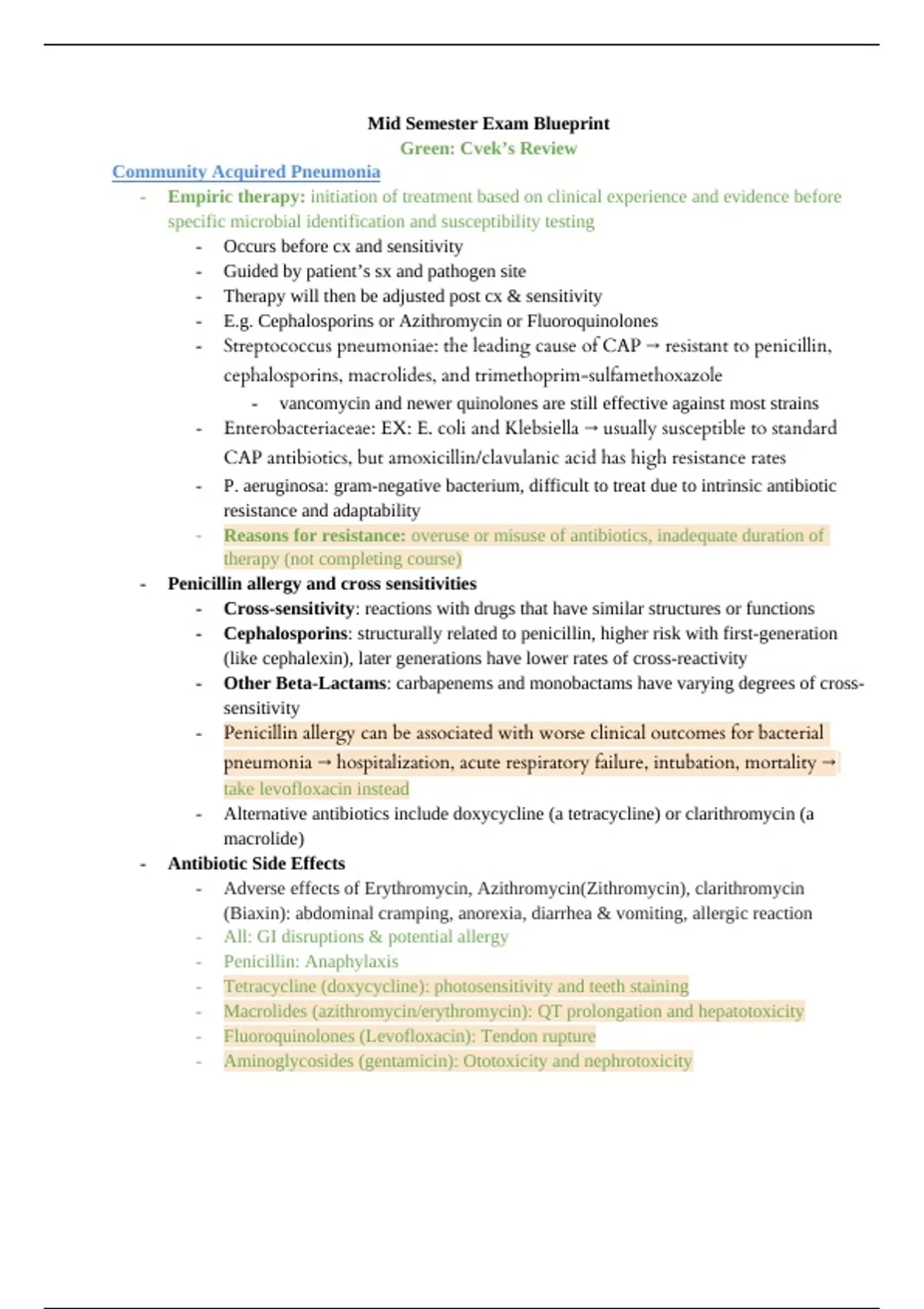 Mid Semester Exam Blueprint
Green: Cvek's Review

Community Acquired Pneumonia

- Empiric therapy: initiation of treatment based on clinical experience and evidence before specific microbial identification and susceptibility testing
  - Occurs before cx and sensitivity
  - Guided by patient's sx and pathogen site
  - Therapy will then be adjusted post cx & sensitivity
  - E.g. Cephalosporins or Azithromycin or Fluoroquinolones
  - Streptococcus pneumoniae: the leading cause of CAP → resistant to penicillin, cephalosporins, macrolides, and trimethoprim-sulfamethoxazole
    - vancomycin and newer quinolones are still effective against most strains
  - Enterobacteriaceae: EX: E. coli and Klebsiella → usually susceptible to standard CAP antibiotics, but amoxicillin/clavulanic acid has high resistance rates
  - P. aeruginosa: gram-negative bacterium, difficult to treat due to intrinsic antibiotic resistance and adaptability
  - Reasons for resistance: overuse or misuse of antibiotics, inadequate duration of therapy (not completing course)
- Penicillin allergy and cross sensitivities
  - Cross-sensitivity: reactions with drugs that have similar structures or functions
  - Cephalosporins: structurally related to penicillin, higher risk with first-generation (like cephalexin), later generations have lower rates of cross-reactivity
  - Other Beta-Lactams: carbapenems and monobactams have varying degrees of cross-sensitivity
  - Penicillin allergy can be associated with worse clinical outcomes for bacterial pneumonia → hospitalization, acute respiratory failure, intubation, mortality → take levofloxacin instead
  - Alternative antibiotics include doxycycline (a tetracycline) or clarithromycin (a macrolide)
- Antibiotic Side Effects
  - Adverse effects of Erythromycin, Azithromycin(Zithromycin), clarithromycin (Biaxin): abdominal cramping, anorexia, diarrhea & vomiting, allergic reaction
  - All: GI disruptions & potential allergy
  - Penicillin: Anaphylaxis
  - Tetracycline (doxycycline): photosensitivity and teeth staining
  - Macrolides (azithromycin/erythromycin): QT prolongation and hepatotoxicity
  - Fluoroquinolones (Levofloxacin): Tendon rupture
  - Aminoglycosides (gentamicin): Ototoxicity and nephrotoxicity